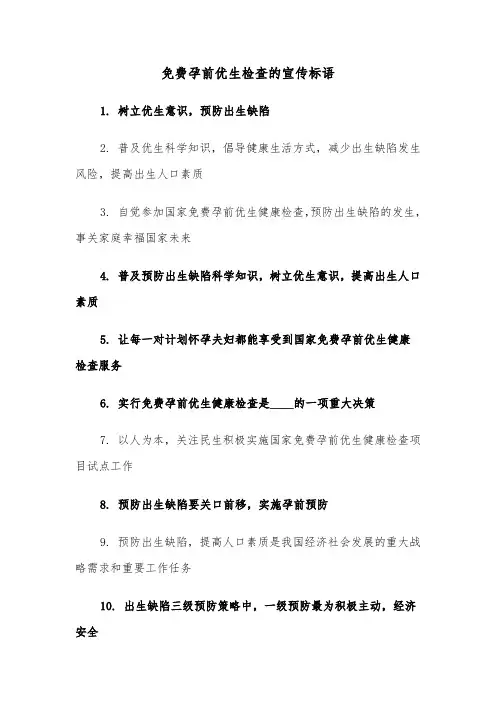 免费孕前优生检查的宣传标语

1. 树立优生意识，预防出生缺陷

2. 普及优生科学知识，倡导健康生活方式，减少出生缺陷发生风险，提高出生人口素质

3. 自觉参加国家免费孕前优生健康检查,预防出生缺陷的发生，事关家庭幸福国家未来

4. 普及预防出生缺陷科学知识，树立优生意识，提高出生人口素质

5. 让每一对计划怀孕夫妇都能享受到国家免费孕前优生健康检查服务

6. 实行免费孕前优生健康检查是____的一项重大决策

7. 以人为本，关注民生积极实施国家免费孕前优生健康检查项目试点工作

8. 预防出生缺陷要关口前移，实施孕前预防

9. 预防出生缺陷，提高人口素质是我国经济社会发展的重大战略需求和重要工作任务

10. 出生缺陷三级预防策略中，一级预防最为积极主动，经济安全